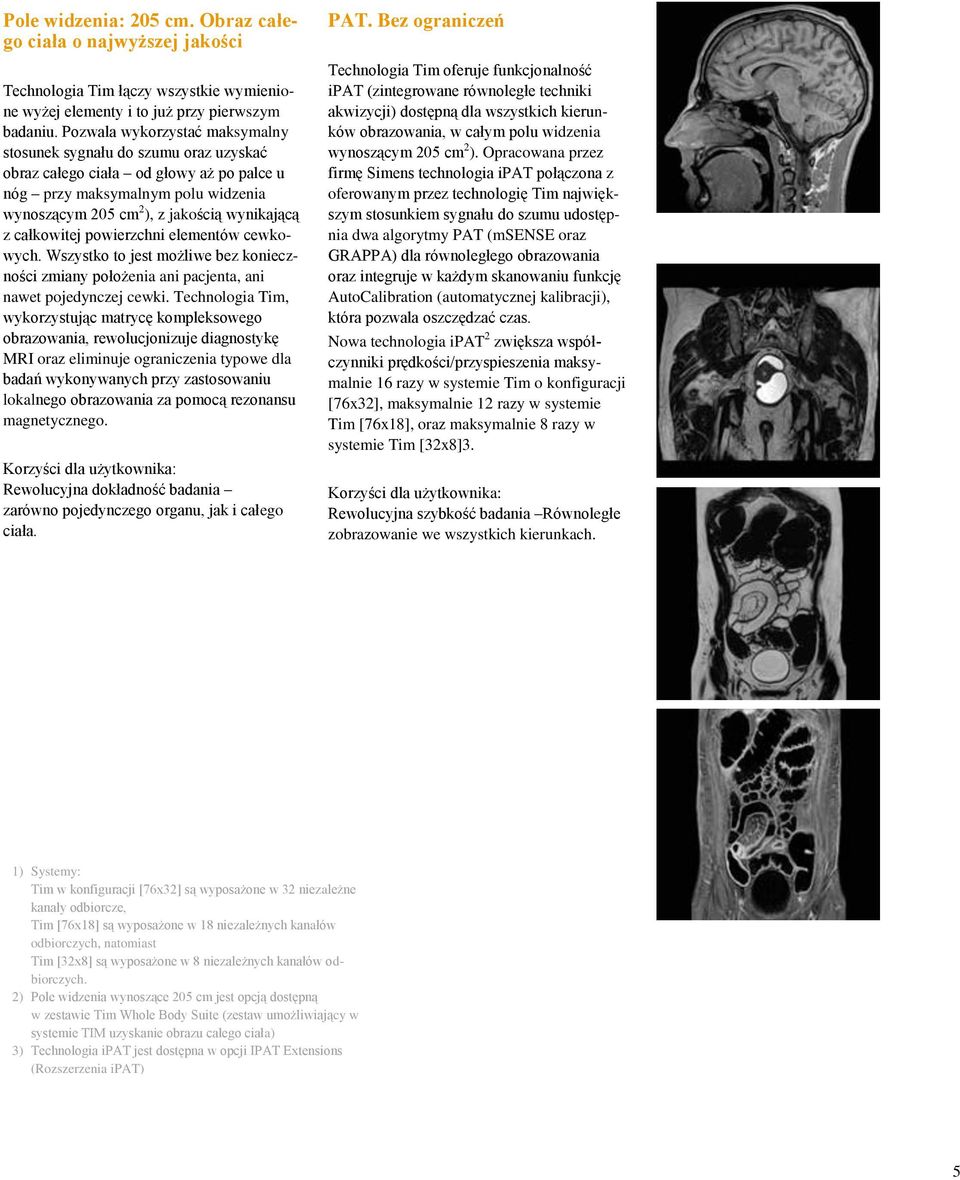 Pole widzenia: 205 cm. Obraz całego ciała o najwyższej jakości

Technologia Tim łączy wszystkie wymienione wyżej elementy i to już przy pierwszym badaniu. Pozwala wykorzystać maksymalny stosunek sygnału do szumu oraz uzyskać obraz całego ciała – od głowy aż po palce u nóg – przy maksymalnym polu widzenia wynoszącym 205 cm$^2$), z jakością wynikającą z całkowitej powierzchni elementów cewkowych. Wszystko to jest możliwe bez konieczności zmiany położenia ani pacjenta, ani nawet pojedynczej cewki. Technologia Tim, wykorzystując matrycę kompleksowego obrazowania, rewolucjonizuje diagnostykę MRI oraz eliminuje ograniczenia typowe dla badań wykonywanych przy zastosowaniu lokalnego obrazowania za pomocą rezonansu magnetycznego.

Korzyści dla użytkownika:
Rewolucyjna dokładność badania – zarówno pojedynczego organu, jak i całego ciała.

PAT. Bez ograniczeń

Technologia Tim oferuje funkcjonalność iPAT (zintegrowane równoległe techniki akwizycji) dostępną dla wszystkich kierunków obrazowania, w całym polu widzenia wynoszącym 205 cm$^2$). Opracowana przez firmę Simens technologia iPAT połączona z oferowanym przez technologię Tim największym stosunkiem sygnału do szumu udostępnia dwa algorytmy PAT (mSENSE oraz GRAPPA) dla równoległego obrazowania oraz integruje w każdym skanowaniu funkcję AutoCalibration (automatycznej kalibracji), która pozwala oszczędzać czas.

Nowa technologia iPAT$^2$ zwiększa współczynniki prędkości/przyspieszenia maksymalnie 16 razy w systemie Tim o konfiguracji [76x32], maksymalnie 12 razy w systemie Tim [76x18], oraz maksymalnie 8 razy w systemie Tim [32x8]3.

Korzyści dla użytkownika:
Rewolucyjna szybkość badania –Równoległe zobrazowanie we wszystkich kierunkach.

1) Systemy:
Tim w konfiguracji [76x32] są wyposażone w 32 niezależne kanały odbiorcze,
Tim [76x18] są wyposażone w 18 niezależnych kanałów odbiorczych, natomiast
Tim [32x8] są wyposażone w 8 niezależnych kanałów odbiorczych.
2) Pole widzenia wynoszące 205 cm jest opcją dostępną w zestawie Tim Whole Body Suite (zestaw umożliwiający w systemie TIM uzyskanie obrazu całego ciała)
3) Technologia iPAT jest dostępna w opcji IPAT Extensions (Rozszerzenia iPAT)

5